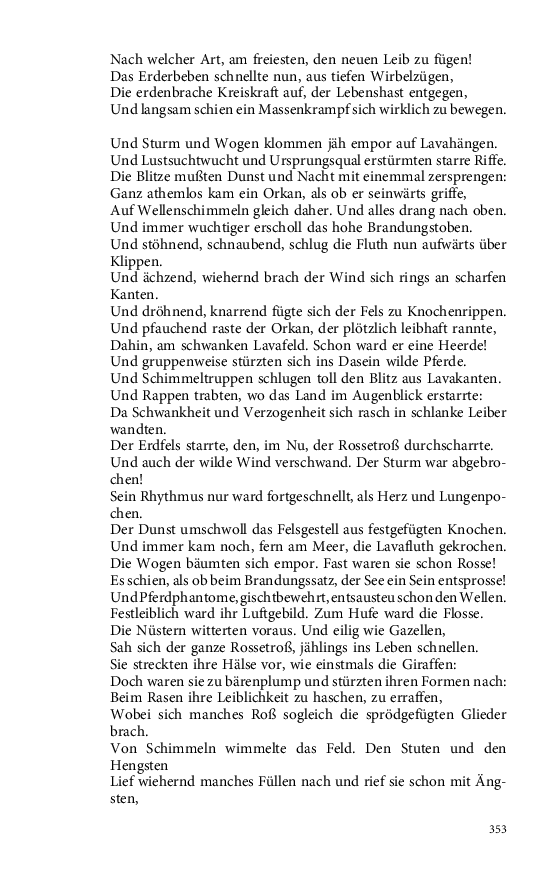 Nach welcher Art, am freiesten, den neuen Leib zu fügen!
Das Erderbeben schnellte nun, aus tiefen Wirbelzügen,
Die erdenbrache Kreiskraft auf, der Lebenshast entgegen,
Und langsam schien ein Massenkrampf sich wirklich zu bewegen.

Und Sturm und Wogen klommen jäh empor auf Lavahängen.
Und Lustsuchtwucht und Ursprungsqual erstürmten starre Riffe.
Die Blitze mußten Dunst und Nacht mit einemmal zersprengen:
Ganz athemlos kam ein Orkan, als ob er seinwärts griffe,
Auf Wellenschimmeln gleich daher. Und alles drang nach oben.
Und immer wuchtiger erscholl das hohe Brandungstoben.
Und stöhnend, schnaubend, schlug die Fluth nun aufwärts über Klippen.
Und ächzend, wiehernd brach der Wind sich rings an scharfen Kanten.
Und dröhnend, knarrend fügte sich der Fels zu Knochenrippen.
Und pfauchend raste der Orkan, der plötzlich leibhaft rannte,
Dahin, am schwanken Lavafeld. Schon ward er eine Heerde!
Und gruppenweise stürzten sich ins Dasein wilde Pferde.
Und Schimmeltruppen schlugen toll den Blitz aus Lavakanten.
Und Rappen trabten, wo das Land im Augenblick erstarrte:
Da Schwankheit und Verzogenheit sich rasch in schlanke Leiber wandten.
Der Erdfels starrte, den, im Nu, der Rossetroß durchscharrte.
Und auch der wilde Wind verschwand. Der Sturm war abgebrochen!
Sein Rhythmus nur ward fortgeschnellt, als Herz und Lungenpochen.
Der Dunst umschwoll das Felsgestell aus festgefügten Knochen.
Und immer kam noch, fern am Meer, die Lavafluth gekrochen.
Die Wogen bäumten sich empor. Fast waren sie schon Rosse!
Es schien, als ob beim Brandungssatz, der See ein Sein entsprosse!
Und Pferdphantome, gischtbewehrt, entsausteu schon den Wellen.
Festleiblich ward ihr Luftgebild. Zum Hufe ward die Flosse.
Die Nüstern witterten voraus. Und eilig wie Gazellen,
Sah sich der ganze Rossetroß, jählings ins Leben schnellen.
Sie streckten ihre Hälse vor, wie einstmals die Giraffen:
Doch waren sie zu bärenplump und stürzten ihren Formen nach:
Beim Rasen ihre Leiblichkeit zu haschen, zu erraffen,
Wobei sich manches Roß sogleich die sprödgefügten Glieder brach.
Von Schimmeln wimmelte das Feld. Den Stuten und den Hengsten
Lief wiehernd manches Füllen nach und rief sie schon mit Ängsten,

353